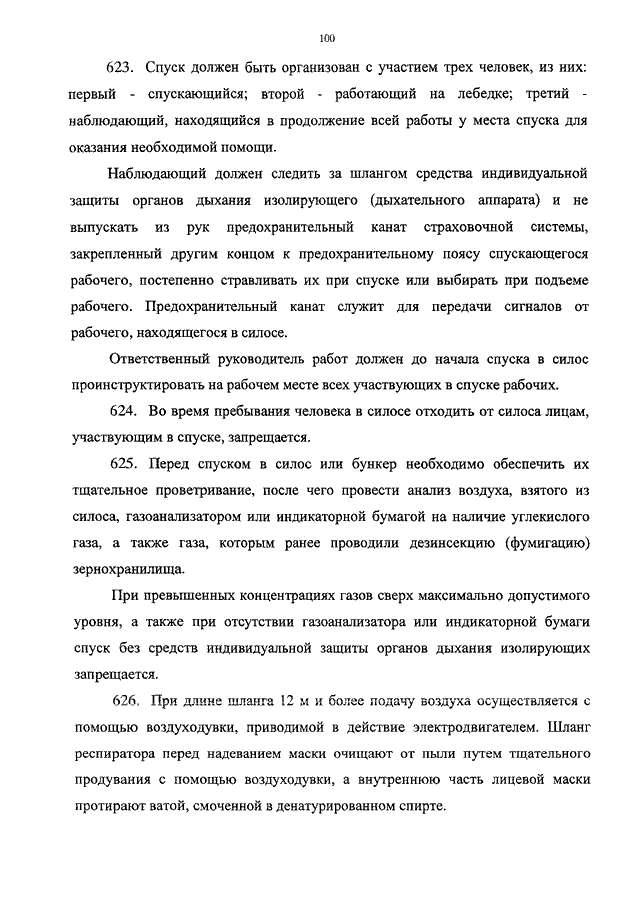 100

623. Спуск должен быть организован с участием трех человек, из них: первый - спускающийся; второй - работающий на лебедке; третий - наблюдающий, находящийся в продолжение всей работы у места спуска для оказания необходимой помощи.

Наблюдающий должен следить за шлангом средства индивидуальной защиты органов дыхания изолирующего (дыхательного аппарата) и не выпускать из рук предохранительный канат страховочной системы, закрепленный другим концом к предохранительному поясу спускающегося рабочего, постепенно стравливать их при спуске или выбирать при подъеме рабочего. Предохранительный канат служит для передачи сигналов от рабочего, находящегося в силосе.

Ответственный руководитель работ должен до начала спуска в силос проинструктировать на рабочем месте всех участвующих в спуске рабочих.

624. Во время пребывания человека в силосе отходить от силоса лицам, участвующим в спуске, запрещается.

625. Перед спуском в силос или бункер необходимо обеспечить их тщательное проветривание, после чего провести анализ воздуха, взятого из силоса, газоанализатором или индикаторной бумагой на наличие углекислого газа, а также газа, которым ранее проводили дезинсекцию (фумигацию) зернохранилища.

При превышенных концентрациях газов сверх максимально допустимого уровня, а также при отсутствии газоанализатора или индикаторной бумаги спуск без средств индивидуальной защиты органов дыхания изолирующих запрещается.

626. При длине шланга 12 м и более подачу воздуха осуществляется с помощью воздуходувки, приводимой в действие электродвигателем. Шланг респиратора перед надеванием маски очищают от пыли путем тщательного продувания с помощью воздуходувки, а внутреннюю часть лицевой маски протирают ватой, смоченной в денатурированном спирте.